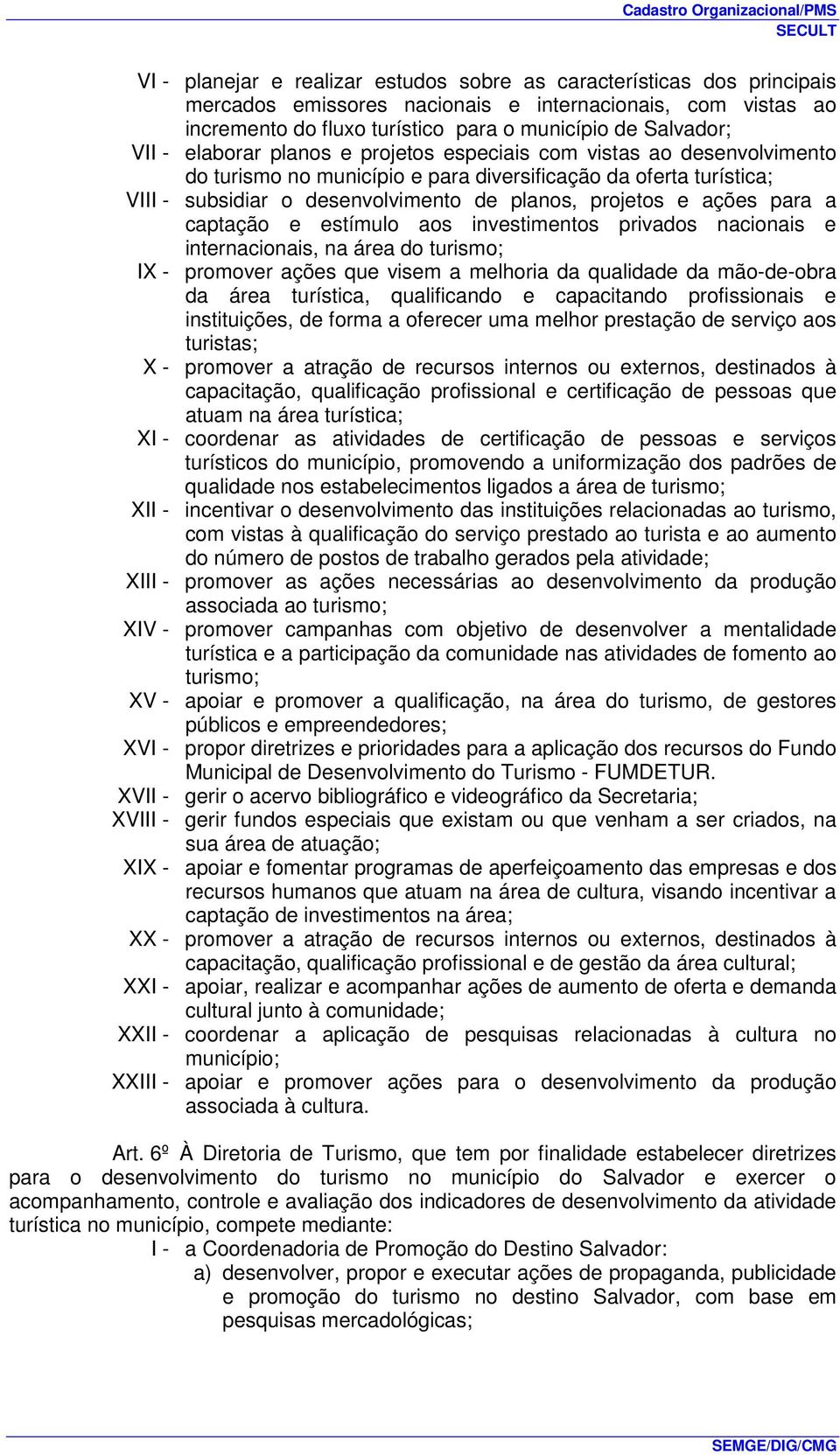 Cadastro Organizacional/PMS
SECULT

VI - planejar e realizar estudos sobre as características dos principais mercados emissores nacionais e internacionais, com vistas ao incremento do fluxo turístico para o município de Salvador;
VII - elaborar planos e projetos especiais com vistas ao desenvolvimento do turismo no município e para diversificação da oferta turística;
VIII - subsidiar o desenvolvimento de planos, projetos e ações para a captação e estímulo aos investimentos privados nacionais e internacionais, na área do turismo;
IX - promover ações que visem a melhoria da qualidade da mão-de-obra da área turística, qualificando e capacitando profissionais e instituições, de forma a oferecer uma melhor prestação de serviço aos turistas;
X - promover a atração de recursos internos ou externos, destinados à capacitação, qualificação profissional e certificação de pessoas que atuam na área turística;
XI - coordenar as atividades de certificação de pessoas e serviços turísticos do município, promovendo a uniformização dos padrões de qualidade nos estabelecimentos ligados a área de turismo;
XII - incentivar o desenvolvimento das instituições relacionadas ao turismo, com vistas à qualificação do serviço prestado ao turista e ao aumento do número de postos de trabalho gerados pela atividade;
XIII - promover as ações necessárias ao desenvolvimento da produção associada ao turismo;
XIV - promover campanhas com objetivo de desenvolver a mentalidade turística e a participação da comunidade nas atividades de fomento ao turismo;
XV - apoiar e promover a qualificação, na área do turismo, de gestores públicos e empreendedores;
XVI - propor diretrizes e prioridades para a aplicação dos recursos do Fundo Municipal de Desenvolvimento do Turismo - FUMDETUR.
XVII - gerir o acervo bibliográfico e videográfico da Secretaria;
XVIII - gerir fundos especiais que existam ou que venham a ser criados, na sua área de atuação;
XIX - apoiar e fomentar programas de aperfeiçoamento das empresas e dos recursos humanos que atuam na área de cultura, visando incentivar a captação de investimentos na área;
XX - promover a atração de recursos internos ou externos, destinados à capacitação, qualificação profissional e de gestão da área cultural;
XXI - apoiar, realizar e acompanhar ações de aumento de oferta e demanda cultural junto à comunidade;
XXII - coordenar a aplicação de pesquisas relacionadas à cultura no município;
XXIII - apoiar e promover ações para o desenvolvimento da produção associada à cultura.

Art. 6º À Diretoria de Turismo, que tem por finalidade estabelecer diretrizes para o desenvolvimento do turismo no município do Salvador e exercer o acompanhamento, controle e avaliação dos indicadores de desenvolvimento da atividade turística no município, compete mediante:
I - a Coordenadoria de Promoção do Destino Salvador:
a) desenvolver, propor e executar ações de propaganda, publicidade e promoção do turismo no destino Salvador, com base em pesquisas mercadológicas;

SEMGE/DIG/CMG